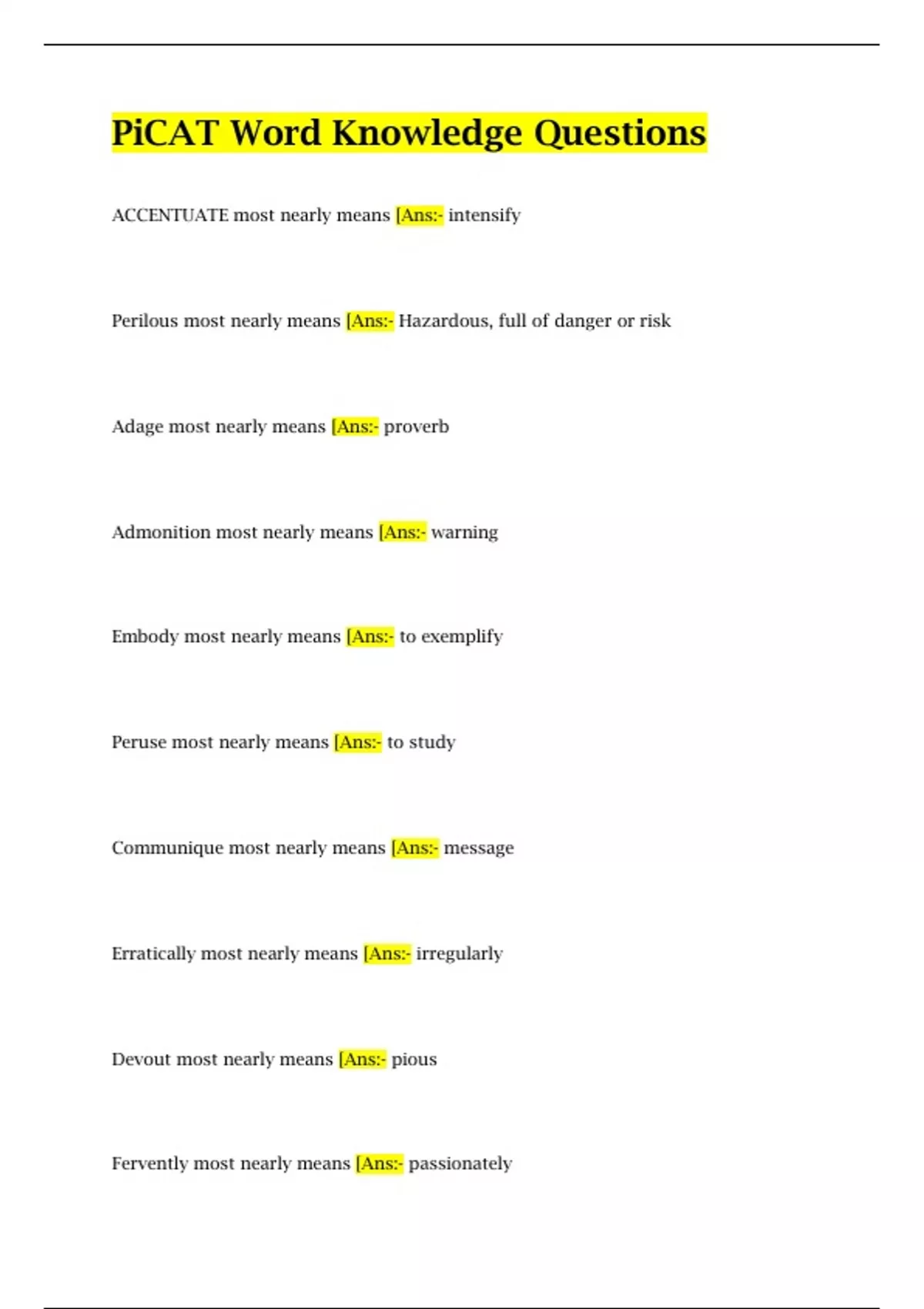 PiCAT Word Knowledge Questions

ACCENTUATE most nearly means [Ans:- intensify

Perilous most nearly means [Ans:- Hazardous, full of danger or risk

Adage most nearly means [Ans:- proverb

Admonition most nearly means [Ans:- warning

Embody most nearly means [Ans:- to exemplify

Peruse most nearly means [Ans:- to study

Communique most nearly means [Ans:- message

Erratically most nearly means [Ans:- irregularly

Devout most nearly means [Ans:- pious

Fervently most nearly means [Ans:- passionately